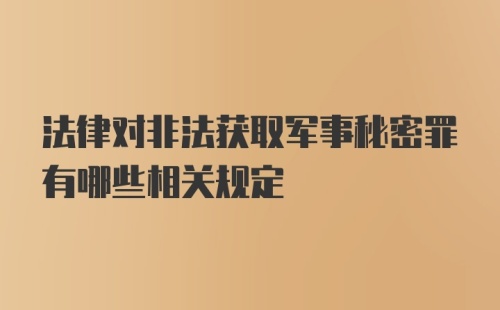 法律对非法获取军事秘密罪有哪些相关规定